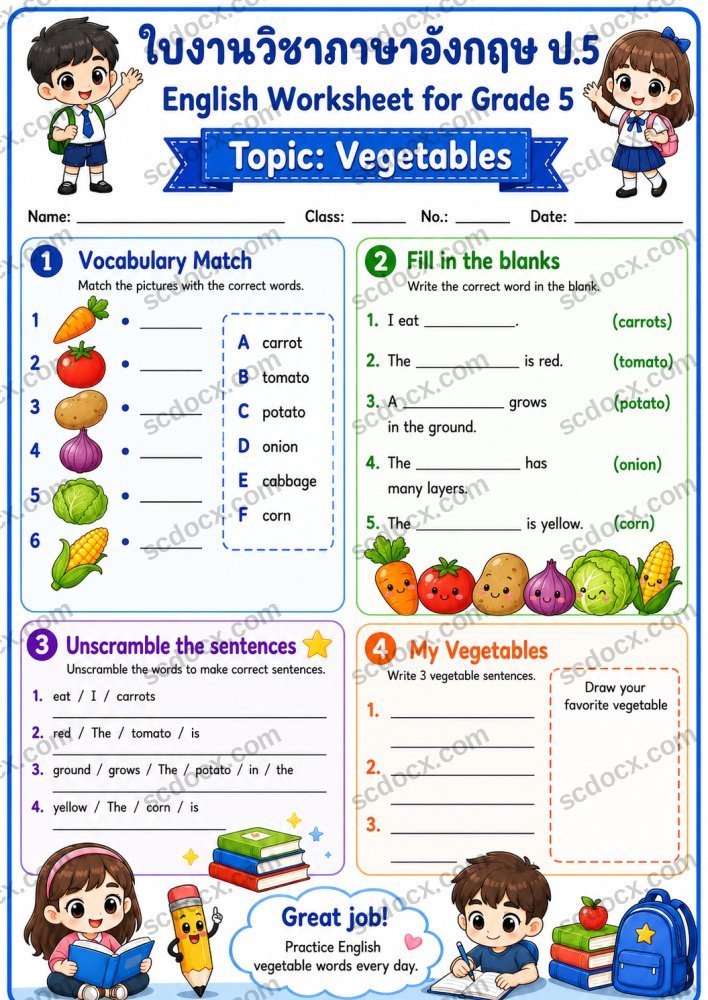 ใบงานวิชาภาษาอังกฤษ ป.5
English Worksheet for Grade 5

Topic: Vegetables

Name: ____ Class: ____ No.: ____ Date: ____

1 Vocabulary Match
Match the pictures with the correct words.

1 • ____
2 • ____
3 • ____
4 • ____
5 • ____
6 • ____

A carrot
B tomato
C potato
D onion
E cabbage
F corn

2 Fill in the blanks
Write the correct word in the blank.

1. I eat ____. (carrots)
2. The ____ is red. (tomato)
3. A ____ grows in the ground. (potato)
4. The ____ has many layers. (onion)
5. The ____ is yellow. (corn)

3 Unscramble the sentences
Unscramble the words to make correct sentences.

1. eat / I / carrots
____
2. red / The / tomato / is
____
3. ground / grows / The / potato / in / the
____
4. yellow / The / corn / is
____

4 My Vegetables
Write 3 vegetable sentences.

1. ____
____
2. ____
____
3. ____
____

Draw your favorite vegetable

Great job!
Practice English vegetable words every day.

scdocx.com